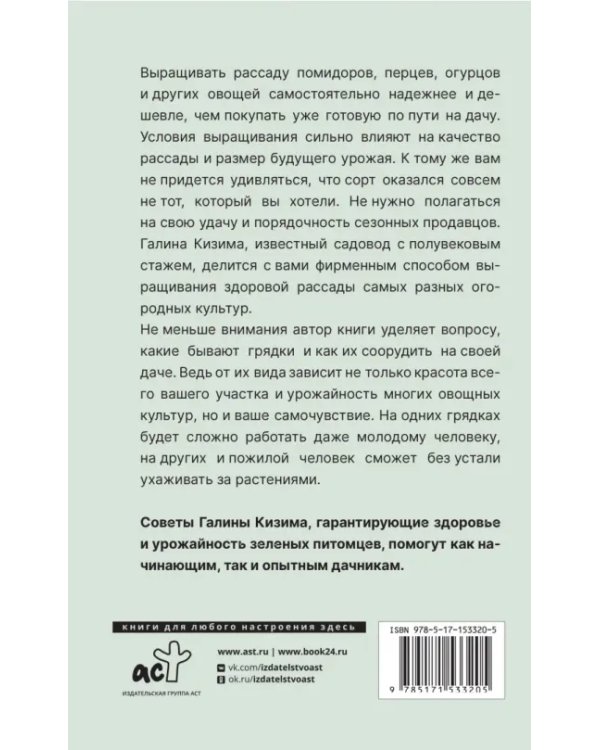 Выращивать рассаду помидоров, перцев, огурцов и других овощей самостоятельно надежнее и дешевле, чем покупать уже готовую по пути на дачу. Условия выращивания сильно влияют на качество рассады и размер будущего урожая. К тому же вам не придется удивляться, что сорт оказался совсем не тот, который вы хотели. Не нужно полагаться на свою удачу и порядочность сезонных продавцов. Галина Кизима, известный садовод с полувековым стажем, делится с вами фирменным способом выращивания здоровой рассады самых разных огородных культур.
Не меньше внимания автор книги уделяет вопросу, какие бывают грядки и как их соорудить на своей даче. Ведь от их вида зависит не только красота всего вашего участка и урожайность многих овощных культур, но и ваше самочувствие. На одних грядках будет сложно работать даже молодому человеку, на других и пожилой человек сможет без устали ухаживать за растениями.

Советы Галины Кизима, гарантирующие здоровье и урожайность зеленых питомцев, помогут как начинающим, так и опытным дачникам.

книги для любого настроения здесь

аст

ИЗДАТЕЛЬСКАЯ ГРУППА АСТ

www.ast.ru | www.book24.ru
vk.com/izdatelstvoast
ok.ru/izdatelstvoast

ISBN 978-5-17-153320-5

9 785171 533205